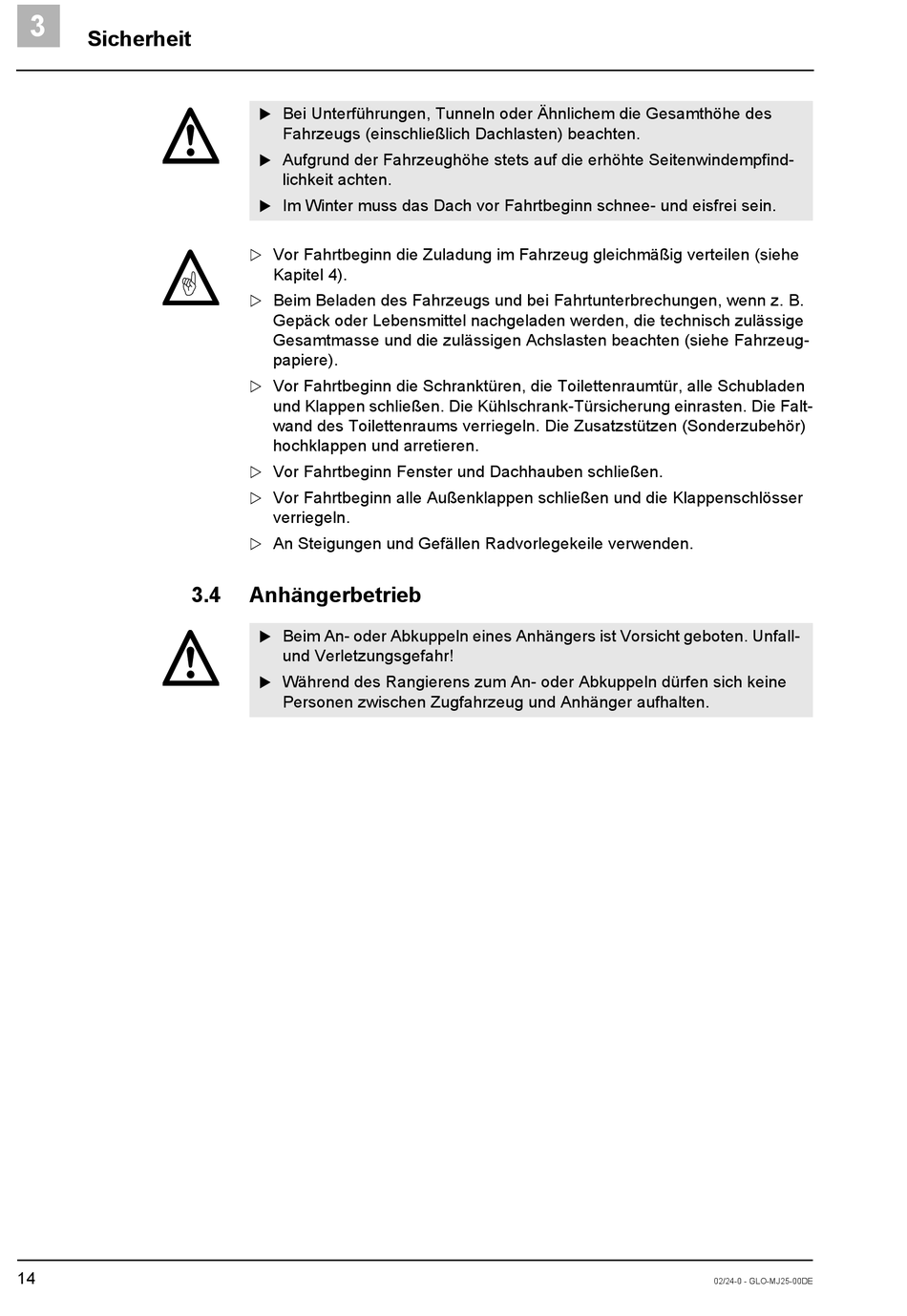 3 Sicherheit

▶ Bei Unterführungen, Tunneln oder Ähnlichem die Gesamthöhe des Fahrzeugs (einschließlich Dachlasten) beachten.

▶ Aufgrund der Fahrzeughöhe stets auf die erhöhte Seitenwindempfindlichkeit achten.

▶ Im Winter muss das Dach vor Fahrtbeginn schnee- und eisfrei sein.

▷ Vor Fahrtbeginn die Zuladung im Fahrzeug gleichmäßig verteilen (siehe Kapitel 4).

▷ Beim Beladen des Fahrzeugs und bei Fahrtunterbrechungen, wenn z. B. Gepäck oder Lebensmittel nachgeladen werden, die technisch zulässige Gesamtmasse und die zulässigen Achslasten beachten (siehe Fahrzeugpapiere).

▷ Vor Fahrtbeginn die Schranktüren, die Toilettenraumtür, alle Schubladen und Klappen schließen. Die Kühlschrank-Türsicherung einrasten. Die Faltwand des Toilettenraums verriegeln. Die Zusatzstützen (Sonderzubehör) hochklappen und arretieren.

▷ Vor Fahrtbeginn Fenster und Dachhauben schließen.

▷ Vor Fahrtbeginn alle Außenklappen schließen und die Klappenschlösser verriegeln.

▷ An Steigungen und Gefällen Radvorlegekeile verwenden.

3.4 Anhängerbetrieb

▶ Beim An- oder Abkuppeln eines Anhängers ist Vorsicht geboten. Unfall- und Verletzungsgefahr!

▶ Während des Rangierens zum An- oder Abkuppeln dürfen sich keine Personen zwischen Zugfahrzeug und Anhänger aufhalten.

14

02/24-0 - GLO-MJ25-00DE